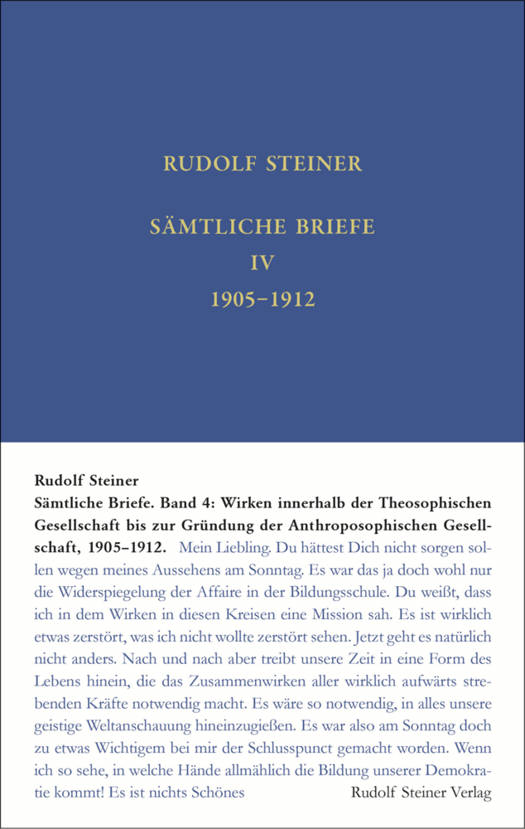 RUDOLF STEINER

SÄMTLICHE BRIEFE
IV
1905–1912

Rudolf Steiner
Sämtliche Briefe. Band 4: Wirken innerhalb der Theosophischen Gesellschaft bis zur Gründung der Anthroposophischen Gesellschaft, 1905–1912. Mein Liebling. Du hättest Dich nicht sorgen sollen wegen meines Aussehens am Sonntag. Es war das ja doch wohl nur die Widerspiegelung der Affaire in der Bildungsschule. Du weißt, dass ich in dem Wirken in diesen Kreisen eine Mission sah. Es ist wirklich etwas zerstört, was ich nicht wollte zerstört sehen. Jetzt geht es natürlich nicht anders. Nach und nach aber treibt unsere Zeit in eine Form des Lebens hinein, die das Zusammenwirken aller wirklich aufwärts strebenden Kräfte notwendig macht. Es wäre so notwendig, in alles unsere geistige Weltanschauung hineinzugießen. Es war also am Sonntag doch zu etwas Wichtigem bei mir der Schlusspunct gemacht worden. Wenn ich so sehe, in welche Hände allmählich die Bildung unserer Demokratie kommt! Es ist nichts Schönes

Rudolf Steiner Verlag